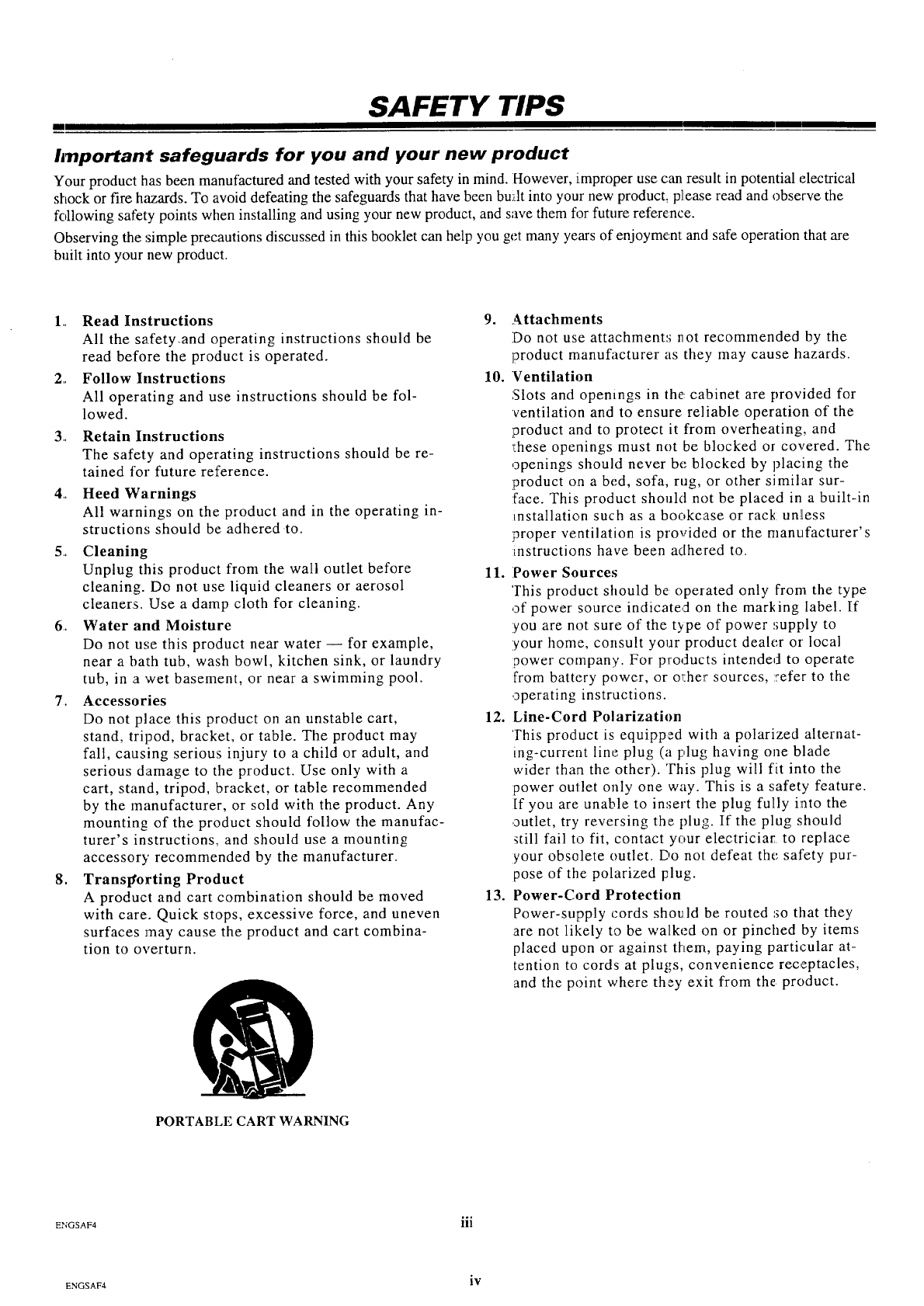 SAFETY TIPS

Important safeguards for you and your new product

Your product has been manufactured and tested with your safety in mind. However, improper use can result in potential electrical shock or fire hazards. To avoid defeating the safeguards that have been built into your new product, please read and observe the following safety points when installing and using your new product, and save them for future reference.

Observing the simple precautions discussed in this booklet can help you get many years of enjoyment and safe operation that are built into your new product.

1. Read Instructions
All the safety and operating instructions should be read before the product is operated.

2. Follow Instructions
All operating and use instructions should be followed.

3. Retain Instructions
The safety and operating instructions should be retained for future reference.

4. Heed Warnings
All warnings on the product and in the operating instructions should be adhered to.

5. Cleaning
Unplug this product from the wall outlet before cleaning. Do not use liquid cleaners or aerosol cleaners. Use a damp cloth for cleaning.

6. Water and Moisture
Do not use this product near water — for example, near a bath tub, wash bowl, kitchen sink, or laundry tub, in a wet basement, or near a swimming pool.

7. Accessories
Do not place this product on an unstable cart, stand, tripod, bracket, or table. The product may fall, causing serious injury to a child or adult, and serious damage to the product. Use only with a cart, stand, tripod, bracket, or table recommended by the manufacturer, or sold with the product. Any mounting of the product should follow the manufacturer's instructions, and should use a mounting accessory recommended by the manufacturer.

8. Transporting Product
A product and cart combination should be moved with care. Quick stops, excessive force, and uneven surfaces may cause the product and cart combination to overturn.

PORTABLE CART WARNING

9. Attachments
Do not use attachments not recommended by the product manufacturer as they may cause hazards.

10. Ventilation
Slots and openings in the cabinet are provided for ventilation and to ensure reliable operation of the product and to protect it from overheating, and these openings must not be blocked or covered. The openings should never be blocked by placing the product on a bed, sofa, rug, or other similar surface. This product should not be placed in a built-in installation such as a bookcase or rack unless proper ventilation is provided or the manufacturer's instructions have been adhered to.

11. Power Sources
This product should be operated only from the type of power source indicated on the marking label. If you are not sure of the type of power supply to your home, consult your product dealer or local power company. For products intended to operate from battery power, or other sources, refer to the operating instructions.

12. Line-Cord Polarization
This product is equipped with a polarized alternating-current line plug (a plug having one blade wider than the other). This plug will fit into the power outlet only one way. This is a safety feature. If you are unable to insert the plug fully into the outlet, try reversing the plug. If the plug should still fail to fit, contact your electrician to replace your obsolete outlet. Do not defeat the safety purpose of the polarized plug.

13. Power-Cord Protection
Power-supply cords should be routed so that they are not likely to be walked on or pinched by items placed upon or against them, paying particular attention to cords at plugs, convenience receptacles, and the point where they exit from the product.

ENGSAF4
iii

ENGSAF4
iv